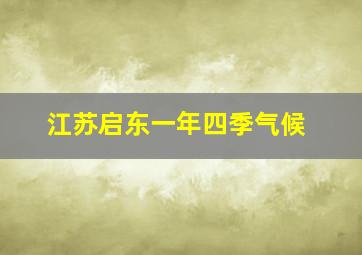 江苏启东一年四季气候